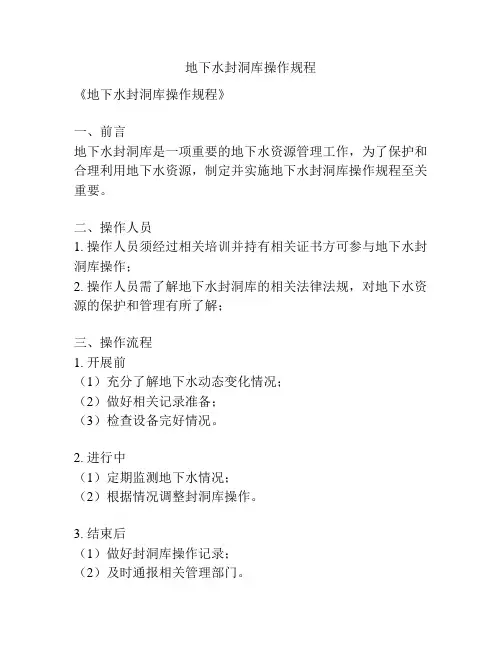 地下水封洞库操作规程

《地下水封洞库操作规程》

一、前言
地下水封洞库是一项重要的地下水资源管理工作，为了保护和合理利用地下水资源，制定并实施地下水封洞库操作规程至关重要。

二、操作人员
1. 操作人员须经过相关培训并持有相关证书方可参与地下水封洞库操作；
2. 操作人员需了解地下水封洞库的相关法律法规，对地下水资源的保护和管理有所了解；

三、操作流程
1. 开展前
（1）充分了解地下水动态变化情况；
（2）做好相关记录准备；
（3）检查设备完好情况。

2. 进行中
（1）定期监测地下水情况；
（2）根据情况调整封洞库操作。

3. 结束后
（1）做好封洞库操作记录；
（2）及时通报相关管理部门。